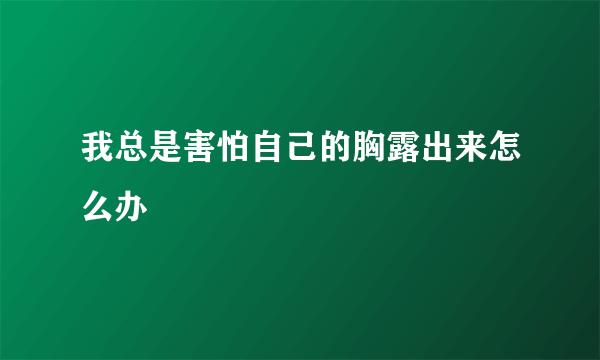 我总是害怕自己的胸露出来怎么办